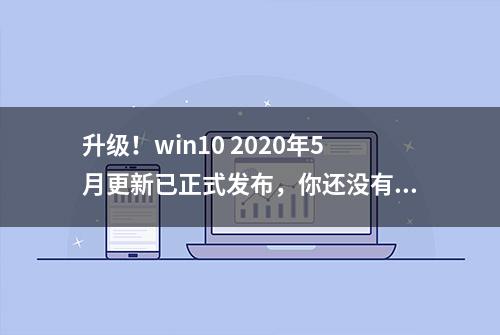 升级！win10 2020年5月更新已正式发布，你还没有...